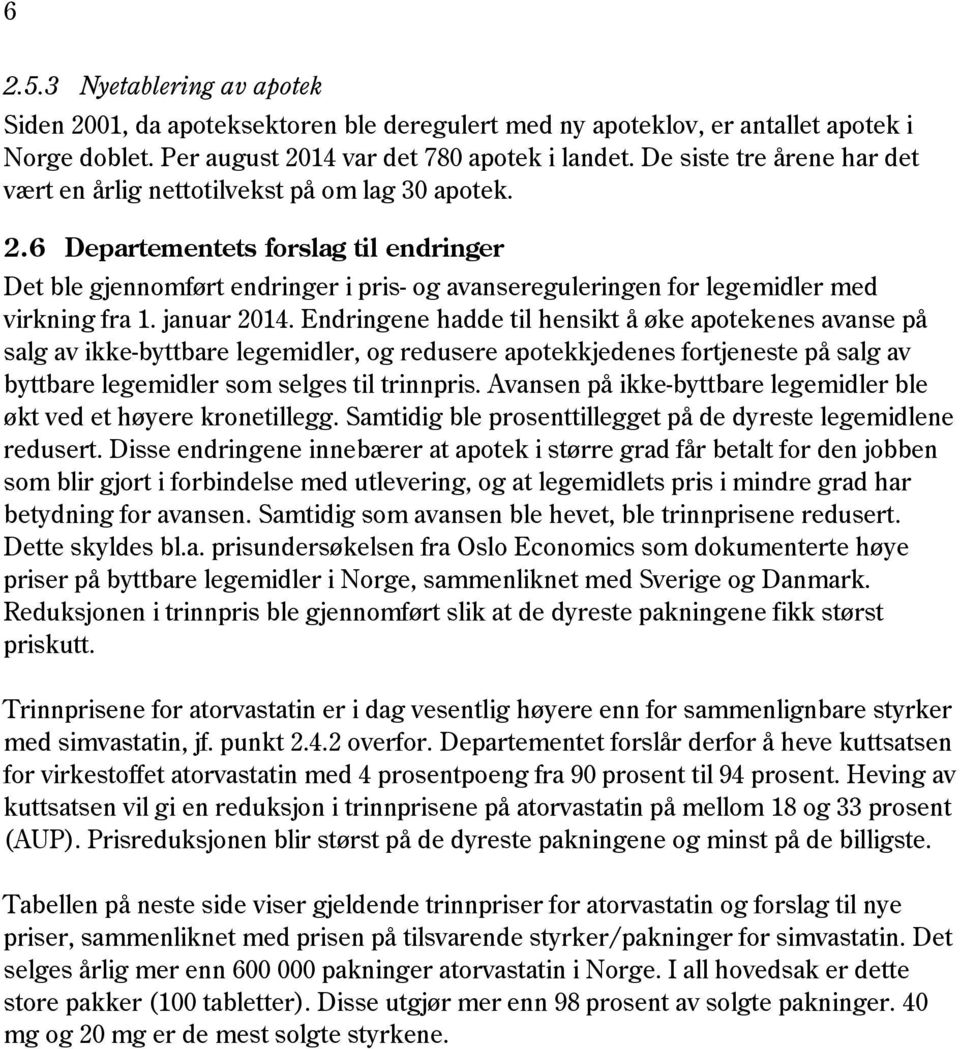 6

2.5.3 Nyetablering av apotek

Siden 2001, da apoteksektoren ble deregulert med ny apoteklov, er antallet apotek i Norge doblet. Per august 2014 var det 780 apotek i landet. De siste tre årene har det vært en årlig nettotilvekst på om lag 30 apotek.

2.6 Departementets forslag til endringer

Det ble gjennomført endringer i pris- og avansereguleringen for legemidler med virkning fra 1. januar 2014. Endringene hadde til hensikt å øke apotekenes avanse på salg av ikke-byttbare legemidler, og redusere apotekkjedenes fortjeneste på salg av byttbare legemidler som selges til trinnpris. Avansen på ikke-byttbare legemidler ble økt ved et høyere kronetillegg. Samtidig ble prosenttillegget på de dyreste legemidlene redusert. Disse endringene innebærer at apotek i større grad får betalt for den jobben som blir gjort i forbindelse med utlevering, og at legemidlets pris i mindre grad har betydning for avansen. Samtidig som avansen ble hevet, ble trinnprisene redusert. Dette skyldes bl.a. prisundersøkelsen fra Oslo Economics som dokumenterte høye priser på byttbare legemidler i Norge, sammenliknet med Sverige og Danmark. Reduksjonen i trinnpris ble gjennomført slik at de dyreste pakningene fikk størst priskutt.

Trinnprisene for atorvastatin er i dag vesentlig høyere enn for sammenlignbare styrker med simvastatin, jf. punkt 2.4.2 overfor. Departementet forslår derfor å heve kuttsatsen for virkestoffet atorvastatin med 4 prosentpoeng fra 90 prosent til 94 prosent. Heving av kuttsatsen vil gi en reduksjon i trinnprisene på atorvastatin på mellom 18 og 33 prosent (AUP). Prisreduksjonen blir størst på de dyreste pakningene og minst på de billigste.

Tabellen på neste side viser gjeldende trinnpriser for atorvastatin og forslag til nye priser, sammenliknet med prisen på tilsvarende styrker/pakninger for simvastatin. Det selges årlig mer enn 600 000 pakninger atorvastatin i Norge. I all hovedsak er dette store pakker (100 tabletter). Disse utgjør mer enn 98 prosent av solgte pakninger. 40 mg og 20 mg er de mest solgte styrkene.